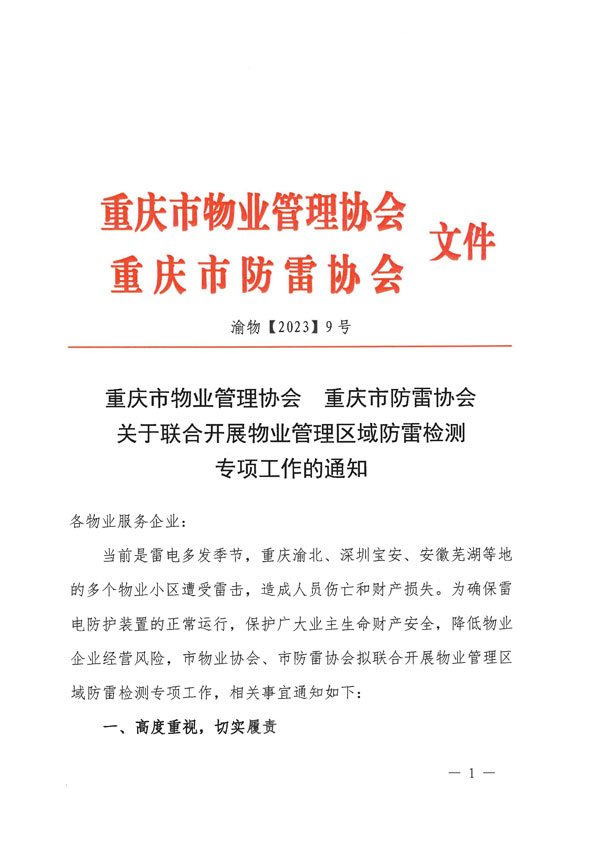 重庆市物业管理协会
重庆市防雷协会
文件

渝物【2023】9号

重庆市物业管理协会　重庆市防雷协会
关于联合开展物业管理区域防雷检测
专项工作的通知

各物业服务企业：

当前是雷电多发季节，重庆渝北、深圳宝安、安徽芜湖等地的多个物业小区遭受雷击，造成人员伤亡和财产损失。为确保雷电防护装置的正常运行，保护广大业主生命财产安全，降低物业企业经营风险，市物业协会、市防雷协会拟联合开展物业管理区域防雷检测专项工作，相关事宜通知如下：

一、高度重视，切实履责

— 1 —